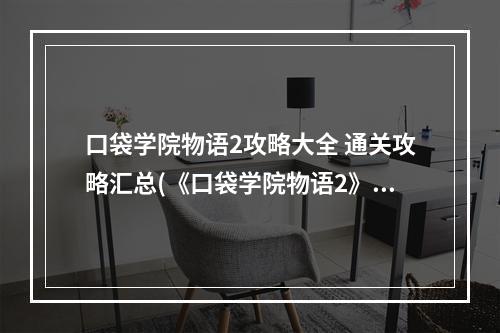 口袋学院物语2攻略大全 通关攻略汇总(《口袋学院物语2》...